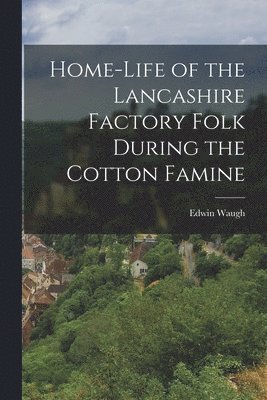 Home-Life of the Lancashire Factory Folk During the Cotton Famine

Edwin Waugh